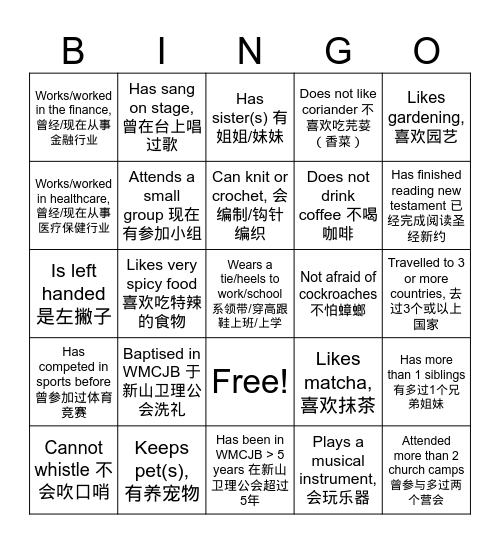 | B | I | N | G | O |
|---|---|---|---|---|
| Works/worked in the finance, 曾经/现在从事金融行业 | Has sang on stage, 曾在台上唱过歌 | Has sister(s) 有姐姐/妹妹 | Does not like coriander 不喜欢吃芫荽（香菜） | Likes gardening, 喜欢园艺 |
| Works/worked in healthcare, 曾经/现在从事医疗保健行业 | Attends a small group 现在有参加小组 | Can knit or crochet, 会编制/钩针编织 | Does not drink coffee 不喝咖啡 | Has finished reading new testament 已经完成阅读圣经新约 |
| Is left handed 是左撇子 | Likes very spicy food 喜欢吃特辣的食物 | Wears a tie/heels to work/school 系领带/穿高跟鞋上班/上学 | Not afraid of cockroaches 不怕蟑螂 | Travelled to 3 or more countries, 去过3个或以上国家 |
| Has competed in sports before 曾参加过体育竞赛 | Baptised in WMCJB 于新山卫理公会洗礼 | Free! | Likes matcha, 喜欢抹茶 | Has more than 1 siblings 有多过1个兄弟姐妹 |
| Cannot whistle 不会吹口哨 | Keeps pet(s), 有养宠物 | Has been in WMCJB > 5 years 在新山卫理公会超过5年 | Plays a musical instrument, 会玩乐器 | Attended more than 2 church camps 曾参与多过两个营会 |